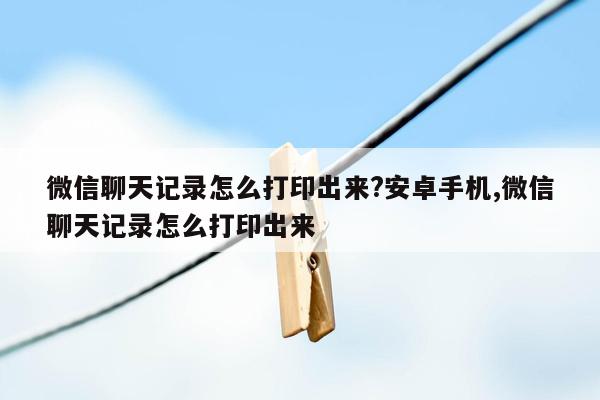 微信聊天记录怎么打印出来?安卓手机,微信聊天记录怎么打印出来